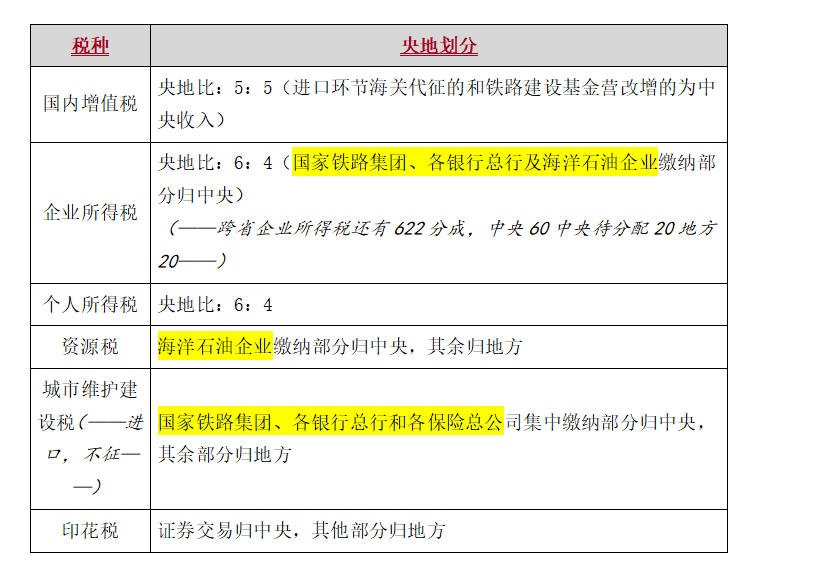 | 税种 | 央地划分 |
|---|---|
| 国内增值税 | 央地比：5：5（进口环节海关代征的和铁路建设基金营改增的为中央收入） |
| 企业所得税 | 央地比：6：4（国家铁路集团、各银行总行及海洋石油企业缴纳部分归中央）（——跨省企业所得税还有622分成，中央60中央待分配20地方20——） |
| 个人所得税 | 央地比：6：4 |
| 资源税 | 海洋石油企业缴纳部分归中央，其余归地方 |
| 城市维护建设税（——进口，不征——） | 国家铁路集团、各银行总行和各保险总公司集中缴纳部分归中央，其余部分归地方 |
| 印花税 | 证券交易归中央，其他部分归地方 |